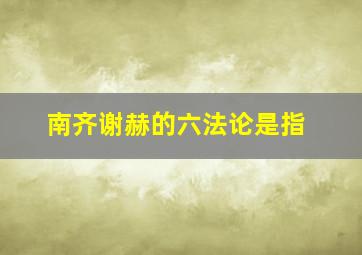 南齐谢赫的六法论是指